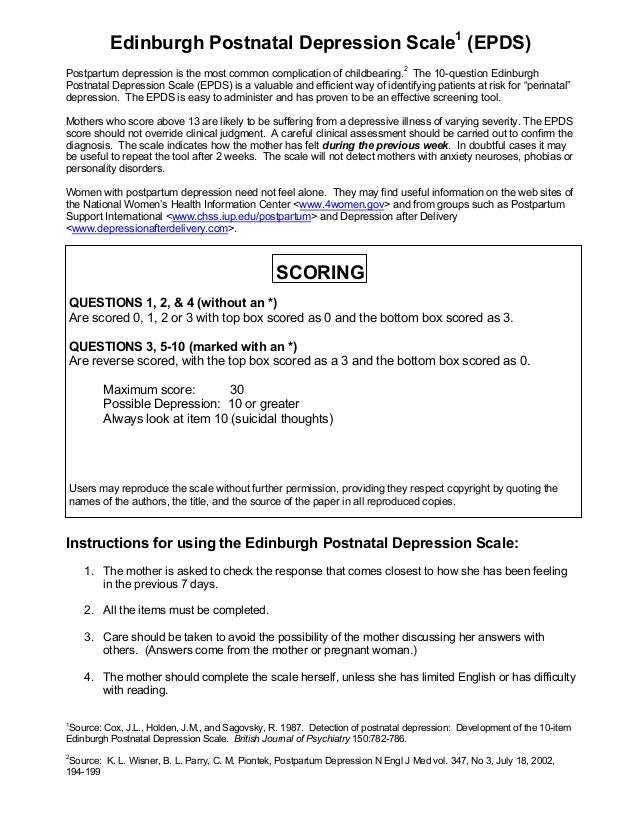 Edinburgh Postnatal Depression Scale$^1$ (EPDS)

Postpartum depression is the most common complication of childbearing.$^2$ The 10-question Edinburgh Postnatal Depression Scale (EPDS) is a valuable and efficient way of identifying patients at risk for "perinatal" depression. The EPDS is easy to administer and has proven to be an effective screening tool.

Mothers who score above 13 are likely to be suffering from a depressive illness of varying severity. The EPDS score should not override clinical judgment. A careful clinical assessment should be carried out to confirm the diagnosis. The scale indicates how the mother has felt during the previous week. In doubtful cases it may be useful to repeat the tool after 2 weeks. The scale will not detect mothers with anxiety neuroses, phobias or personality disorders.

Women with postpartum depression need not feel alone. They may find useful information on the web sites of the National Women's Health Information Center <www.4women.gov> and from groups such as Postpartum Support International <www.chss.iup.edu/postpartum> and Depression after Delivery <www.depressionafterdelivery.com>.

SCORING

QUESTIONS 1, 2, & 4 (without an *)
Are scored 0, 1, 2 or 3 with top box scored as 0 and the bottom box scored as 3.

QUESTIONS 3, 5-10 (marked with an *)
Are reverse scored, with the top box scored as a 3 and the bottom box scored as 0.

Maximum score: 30
Possible Depression: 10 or greater
Always look at item 10 (suicidal thoughts)

Users may reproduce the scale without further permission, providing they respect copyright by quoting the names of the authors, the title, and the source of the paper in all reproduced copies.

Instructions for using the Edinburgh Postnatal Depression Scale:

1. The mother is asked to check the response that comes closest to how she has been feeling in the previous 7 days.

2. All the items must be completed.

3. Care should be taken to avoid the possibility of the mother discussing her answers with others. (Answers come from the mother or pregnant woman.)

4. The mother should complete the scale herself, unless she has limited English or has difficulty with reading.

$^1$Source: Cox, J.L., Holden, J.M., and Sagovsky, R. 1987. Detection of postnatal depression: Development of the 10-item Edinburgh Postnatal Depression Scale. British Journal of Psychiatry 150:782-786.

$^2$Source: K. L. Wisner, B. L. Parry, C. M. Piontek, Postpartum Depression N Engl J Med vol. 347, No 3, July 18, 2002, 194-199